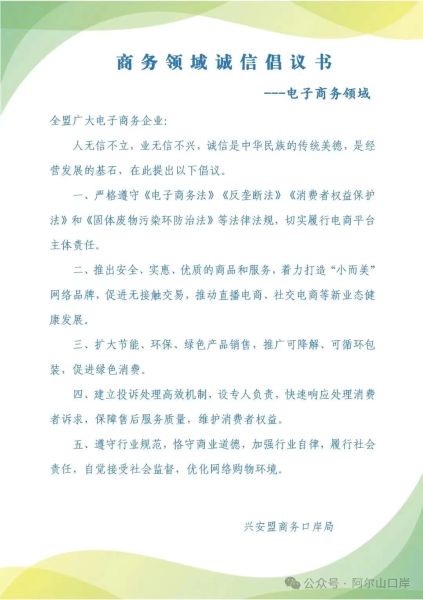 商务领域诚信倡议书

----电子商务领域

全盟广大电子商务企业：

人无信不立，业无信不兴，诚信是中华民族的传统美德，是经营发展的基石，在此提出以下倡议。

一、严格遵守《电子商务法》《反垄断法》《消费者权益保护法》和《固体废物污染环防治法》等法律法规，切实履行电商平台主体责任。

二、推出安全、实惠、优质的商品和服务，着力打造“小而美”网络品牌，促进无接触交易，推动直播电商、社交电商等新业态健康发展。

三、扩大节能、环保、绿色产品销售，推广可降解、可循环包装，促进绿色消费。

四、建立投诉处理高效机制，设专人负责，快速响应处理消费者诉求，保障售后服务质量，维护消费者权益。

五、遵守行业规范，恪守商业道德，加强行业自律，履行社会责任，自觉接受社会监督，优化网络购物环境。

兴安盟商务口岸局

公众号 · 阿尔山口岸